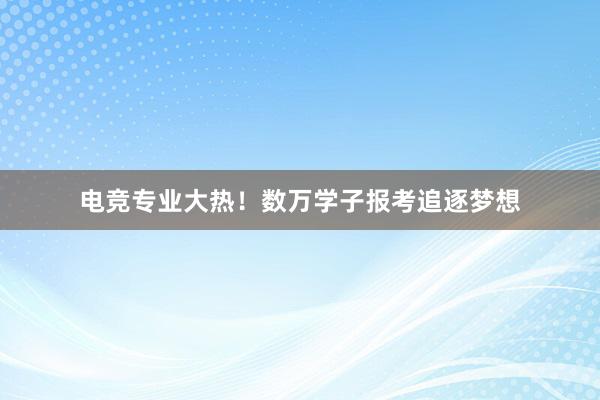 电竞专业大热！数万学子报考追逐梦想